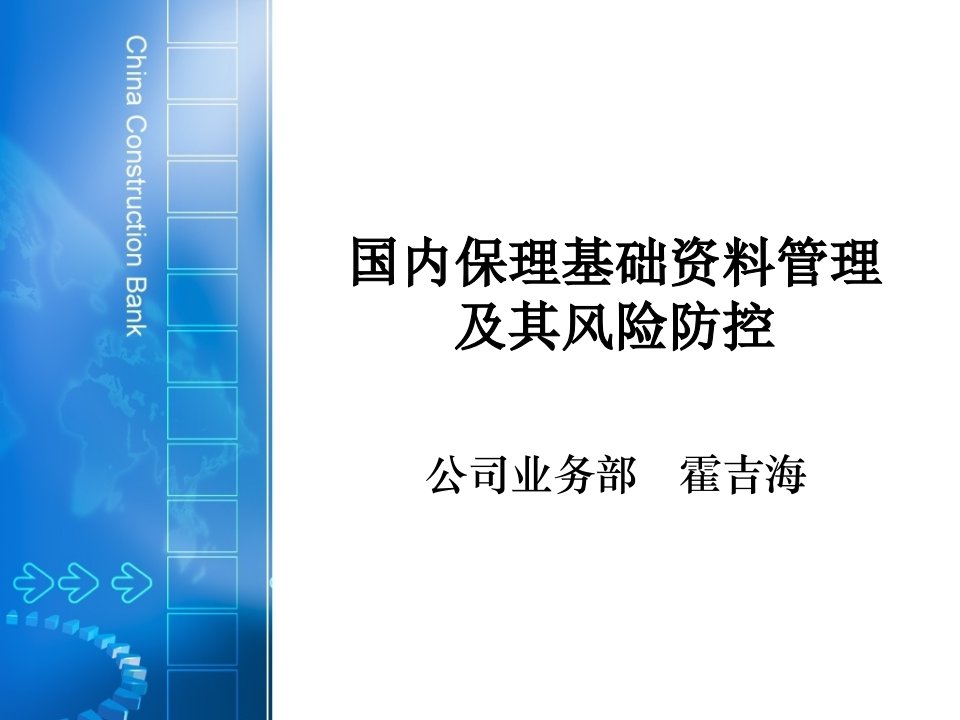 China Construction Bank

国内保理基础资料管理及其风险防控

公司业务部　霍吉海